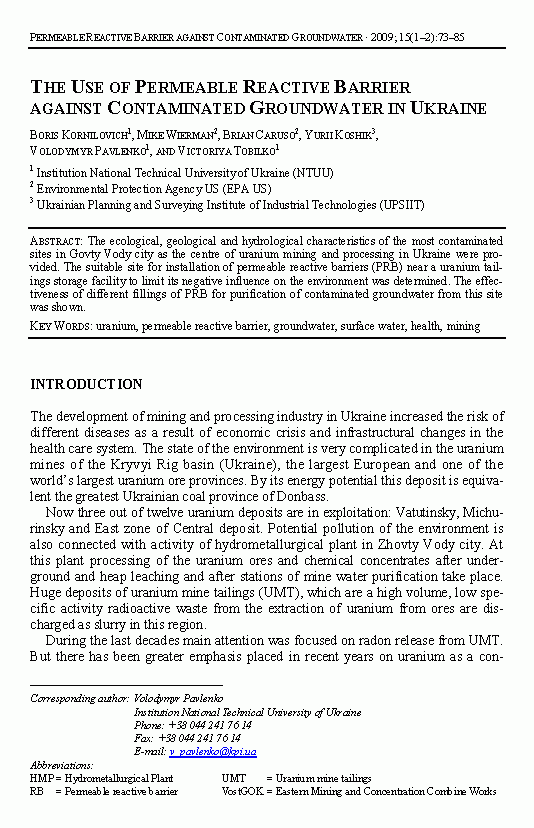 PERMEABLE REACTIVE BARRIER AGAINST CONTAMINATED GROUNDWATER · 2009; 15(1–2):73–85

THE USE OF PERMEABLE REACTIVE BARRIER AGAINST CONTAMINATED GROUNDWATER IN UKRAINE

BORIS KORNILOVICH$^1$, MIKE WIERMAN$^2$, BRIAN CARUSO$^2$, YURII KOSHIK$^3$, VOLODYMYR PAVLENKO$^1$, AND VICTORIYA TOBILKO$^1$

$^1$ Institution National Technical University of Ukraine (NTUU)
$^2$ Environmental Protection Agency US (EPA US)
$^3$ Ukrainian Planning and Surveying Institute of Industrial Technologies (UPSIIT)

ABSTRACT: The ecological, geological and hydrological characteristics of the most contaminated sites in Govty Vody city as the centre of uranium mining and processing in Ukraine were provided. The suitable site for installation of permeable reactive barriers (PRB) near a uranium tailings storage facility to limit its negative influence on the environment was determined. The effectiveness of different fillings of PRB for purification of contaminated groundwater from this site was shown.

KEY WORDS: uranium, permeable reactive barrier, groundwater, surface water, health, mining

INTRODUCTION

The development of mining and processing industry in Ukraine increased the risk of different diseases as a result of economic crisis and infrastructural changes in the health care system. The state of the environment is very complicated in the uranium mines of the Kryvyi Rig basin (Ukraine), the largest European and one of the world's largest uranium ore provinces. By its energy potential this deposit is equivalent the greatest Ukrainian coal province of Donbass.

Now three out of twelve uranium deposits are in exploitation: Vatutinsky, Michurinsky and East zone of Central deposit. Potential pollution of the environment is also connected with activity of hydrometallurgical plant in Zhovty Vody city. At this plant processing of the uranium ores and chemical concentrates after underground and heap leaching and after stations of mine water purification take place. Huge deposits of uranium mine tailings (UMT), which are a high volume, low specific activity radioactive waste from the extraction of uranium from ores are discharged as slurry in this region.

During the last decades main attention was focused on radon release from UMT. But there has been greater emphasis placed in recent years on uranium as a con-

Corresponding author: Volodymyr Pavlenko
Institution National Technical University of Ukraine
Phone: +38 044 241 76 14
Fax: +38 044 241 76 14
E-mail: v_pavlenko@kpi.ua

Abbreviations:
HMP = Hydrometallurgical Plant
RB = Permeable reactive barrier
UMT = Uranium mine tailings
VostGOK = Eastern Mining and Concentration Combine Works